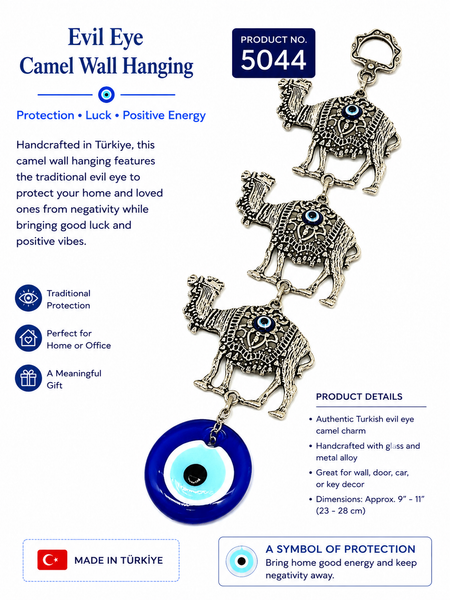 Evil Eye Camel Wall Hanging

PRODUCT NO.
5044

Protection • Luck • Positive Energy

Handcrafted in Türkiye, this camel wall hanging features the traditional evil eye to protect your home and loved ones from negativity while bringing good luck and positive vibes.

Traditional Protection

Perfect for Home or Office

A Meaningful Gift

PRODUCT DETAILS

• Authentic Turkish evil eye camel charm
• Handcrafted with glass and metal alloy
• Great for wall, door, car, or key decor
• Dimensions: Approx. 9" - 11" (23 - 28 cm)

MADE IN TÜRKİYE

A SYMBOL OF PROTECTION
Bring home good energy and keep negativity away.